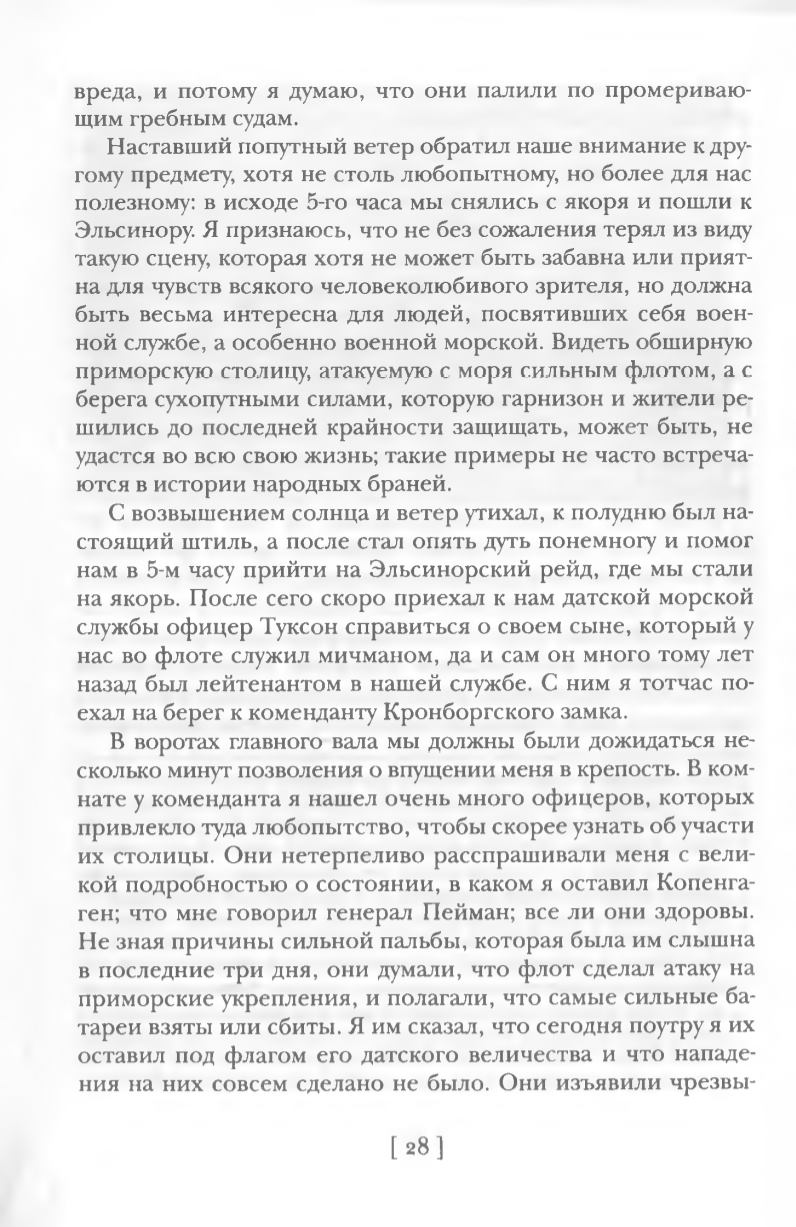 вреда, и потому я думаю, что они палили по промеривающим гребным судам.

Наставший попутный ветер обратил наше внимание к другому предмету, хотя не столь любопытному, но более для нас полезному: в исходе 5-го часа мы снялись с якоря и пошли к Эльсинору. Я признаюсь, что не без сожаления терял из виду такую сцену, которая хотя не может быть забавна или приятна для чувств всякого человеколюбивого зрителя, но должна быть весьма интересна для людей, посвятивших себя военной службе, а особенно военной морской. Видеть обширную приморскую столицу, атакуемую с моря сильным флотом, а с берега сухопутными силами, которую гарнизон и жители решились до последней крайности защищать, может быть, не удастся во всю свою жизнь; такие примеры не часто встречаются в истории народных браней.

С возвышением солнца и ветер утихал, к полудню был настоящий штиль, а после стал опять дуть понемногу и помог нам в 5-м часу прийти на Эльсинорский рейд, где мы стали на якорь. После сего скоро приехал к нам датской морской службы офицер Туксон справиться о своем сыне, который у нас во флоте служил мичманом, да и сам он много тому лет назад был лейтенантом в нашей службе. С ним я тотчас поехал на берег к коменданту Кронборгского замка.

В воротах главного вала мы должны были дожидаться несколько минут позволения о впущении меня в крепость. В комнате у коменданта я нашел очень много офицеров, которых привлекло туда любопытство, чтобы скорее узнать об участи их столицы. Они нетерпеливо расспрашивали меня с великой подробностью о состоянии, в каком я оставил Копенгаген; что мне говорил генерал Пейман; все ли они здоровы. Не зная причины сильной пальбы, которая была им слышна в последние три дня, они думали, что флот сделал атаку на приморские укрепления, и полагали, что самые сильные батареи взяты или сбиты. Я им сказал, что сегодня поутру я их оставил под флагом его датского величества и что нападения на них совсем сделано не было. Они изъявили чрезвы-

[ 28 ]